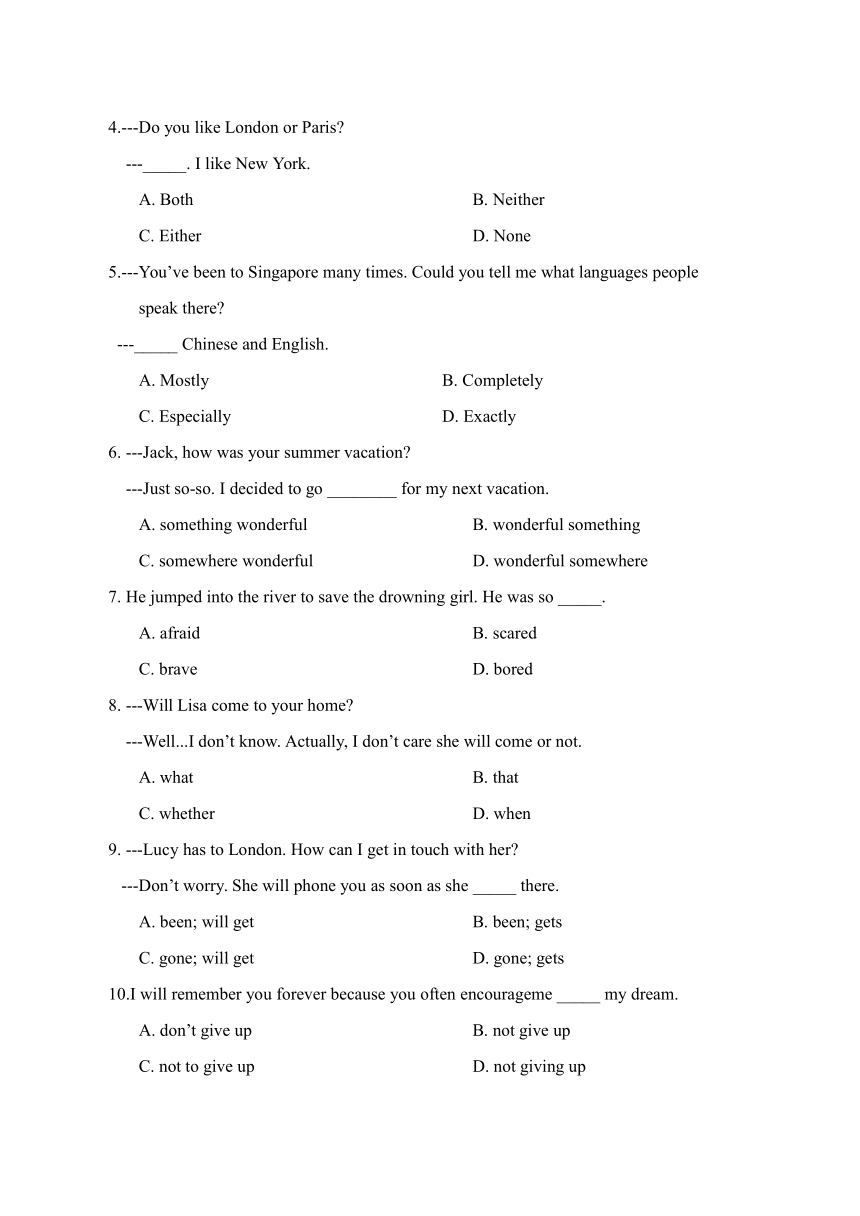 4.---Do you like London or Paris?

---_____. I like New York.

A. Both

B. Neither

C. Either

D. None

5.---You've been to Singapore many times. Could you tell me what languages people speak there?

---_____ Chinese and English.

A. Mostly

B. Completely

C. Especially

D. Exactly

6. ---Jack, how was your summer vacation?

---Just so-so. I decided to go ________ for my next vacation.

A. something wonderful

B. wonderful something

C. somewhere wonderful

D. wonderful somewhere

7. He jumped into the river to save the drowning girl. He was so _____.

A. afraid

B. scared

C. brave

D. bored

8. ---Will Lisa come to your home?

---Well...I don't know. Actually, I don't care she will come or not.

A. what

B. that

C. whether

D. when

9. ---Lucy has to London. How can I get in touch with her?

---Don't worry. She will phone you as soon as she _____ there.

A. been; will get

B. been; gets

C. gone; will get

D. gone; gets

10.I will remember you forever because you often encourageme _____ my dream.

A. don't give up

B. not give up

C. not to give up

D. not giving up